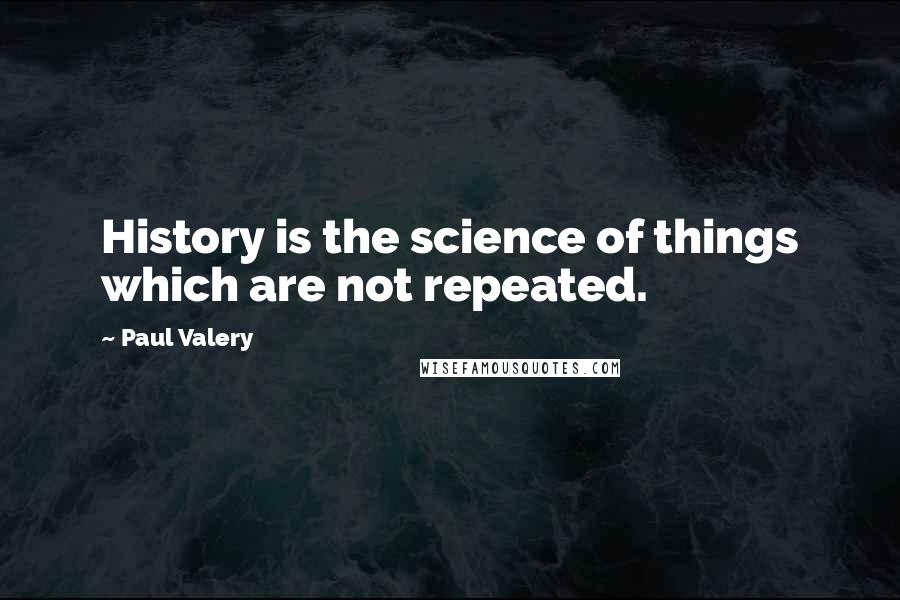 History is the science of things which are not repeated.

~ Paul Valery

WISEFAMOUSQUOTES.COM